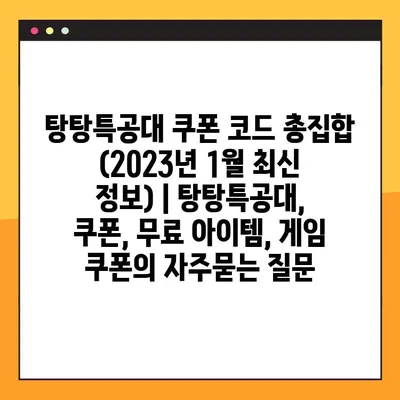 탕탕특공대 쿠폰 코드 총집합 (2023년 1월 최신 정보) | 탕탕특공대, 쿠폰, 무료 아이템, 게임 쿠폰의 자주묻는 질문